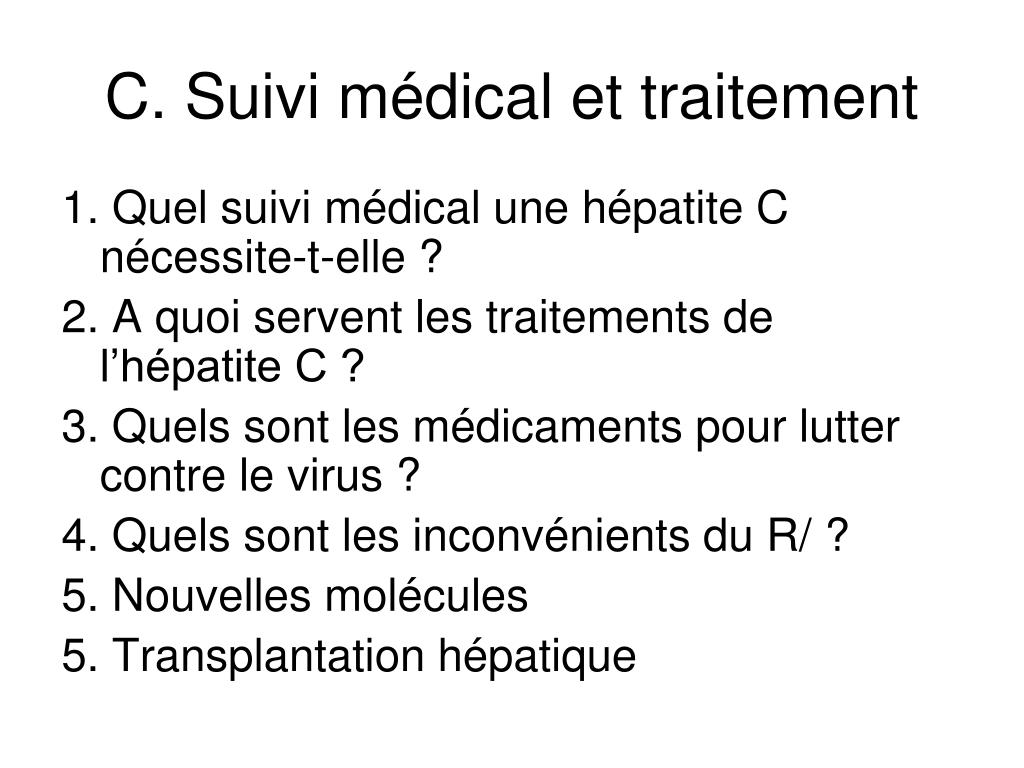 C. Suivi médical et traitement

1. Quel suivi médical une hépatite C nécessite-t-elle ?

2. A quoi servent les traitements de l’hépatite C ?

3. Quels sont les médicaments pour lutter contre le virus ?

4. Quels sont les inconvénients du R/ ?

5. Nouvelles molécules

5. Transplantation hépatique